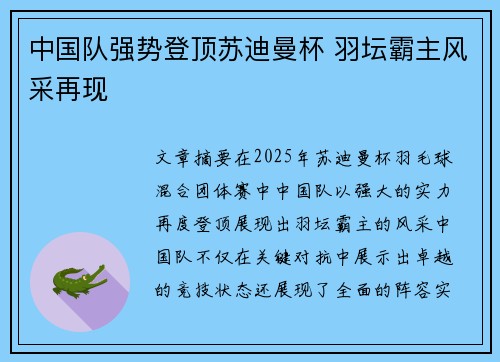 中国队强势登顶苏迪曼杯 羽坛霸主风采再现

文章摘要在2025年苏迪曼杯羽毛球混合团体赛中中国队以强大的实力再度登顶展现出羽坛霸主的风采中国队不仅在关键对抗中展示出卓越的竞技状态还展现了全面的阵容实